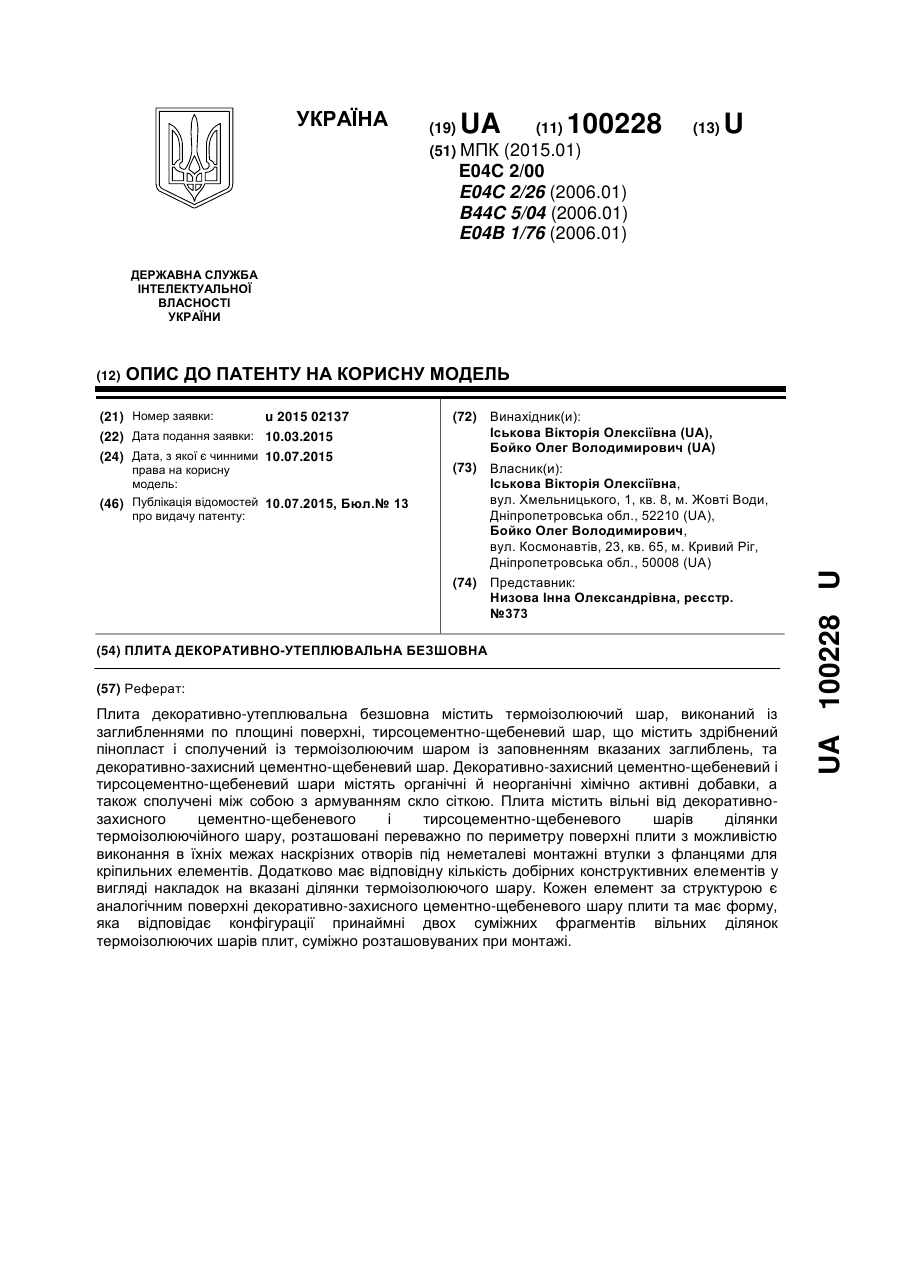 УКРАЇНА

(19) UA (11) 100228 (13) U

(51) МПК (2015.01)
E04C 2/00
E04C 2/26 (2006.01)
B44C 5/04 (2006.01)
E04B 1/76 (2006.01)

ДЕРЖАВНА СЛУЖБА ІНТЕЛЕКТУАЛЬНОЇ ВЛАСНОСТІ УКРАЇНИ

(12) ОПИС ДО ПАТЕНТУ НА КОРИСНУ МОДЕЛЬ

(21) Номер заявки: u 2015 02137
(22) Дата подання заявки: 10.03.2015
(24) Дата, з якої є чинними права на корисну модель: 10.07.2015
(46) Публікація відомостей про видачу патенту: 10.07.2015, Бюл.№ 13

(72) Винахідник(и):
Іськова Вікторія Олексіївна (UA),
Бойко Олег Володимирович (UA)

(73) Власник(и):
Іськова Вікторія Олексіївна,
вул. Хмельницького, 1, кв. 8, м. Жовті Води, Дніпропетровська обл., 52210 (UA),
Бойко Олег Володимирович,
вул. Космонавтів, 23, кв. 65, м. Кривий Ріг, Дніпропетровська обл., 50008 (UA)

(74) Представник:
Низова Інна Олександрівна, реєстр. №373

(54) ПЛИТА ДЕКОРАТИВНО-УТЕПЛЮВАЛЬНА БЕЗШОВНА

(57) Реферат:

Плита декоративно-утеплювальна безшовна містить термоізолюючий шар, виконаний із заглибленнями по площині поверхні, тирсоцементно-щебеневий шар, що містить здрібнений пінопласт і сполучений із термоізолюючим шаром із заповненням вказаних заглиблень, та декоративно-захисний цементно-щебеневий шар. Декоративно-захисний цементно-щебеневий і тирсоцементно-щебеневий шари містять органічні й неорганічні хімічно активні добавки, а також сполучені між собою з армуванням скло сіткою. Плита містить вільні від декоративно-захисного цементно-щебеневого і тирсоцементно-щебеневого шарів ділянки термоізолюючійного шару, розташовані переважно по периметру поверхні плити з можливістю виконання в їхніх межах наскрізних отворів під неметалеві монтажні втулки з фланцями для кріпильних елементів. Додатково має відповідну кількість добірних конструктивних елементів у вигляді накладок на вказані ділянки термоізолюючого шару. Кожен елемент за структурою є аналогічним поверхні декоративно-захисного цементно-щебеневого шару плити та має форму, яка відповідає конфігурації принаймні двох суміжних фрагментів вільних ділянок термоізолюючих шарів плит, суміжно розташовуваних при монтажі.

UA 100228 U